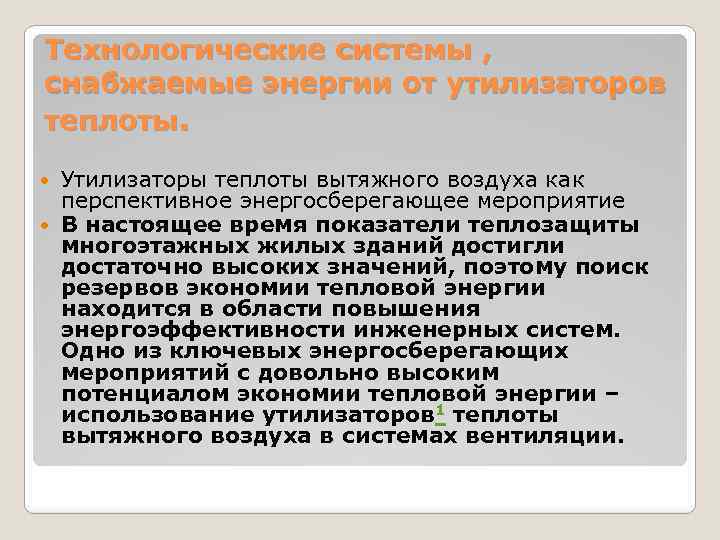 Технологические системы , снабжаемые энергии от утилизаторов теплоты.

Утилизаторы теплоты вытяжного воздуха как перспективное энергосберегающее мероприятие

В настоящее время показатели теплозащиты многоэтажных жилых зданий достигли достаточно высоких значений, поэтому поиск резервов экономии тепловой энергии находится в области повышения энергоэффективности инженерных систем. Одно из ключевых энергосберегающих мероприятий с довольно высоким потенциалом экономии тепловой энергии – использование утилизаторов$^1$ теплоты вытяжного воздуха в системах вентиляции.